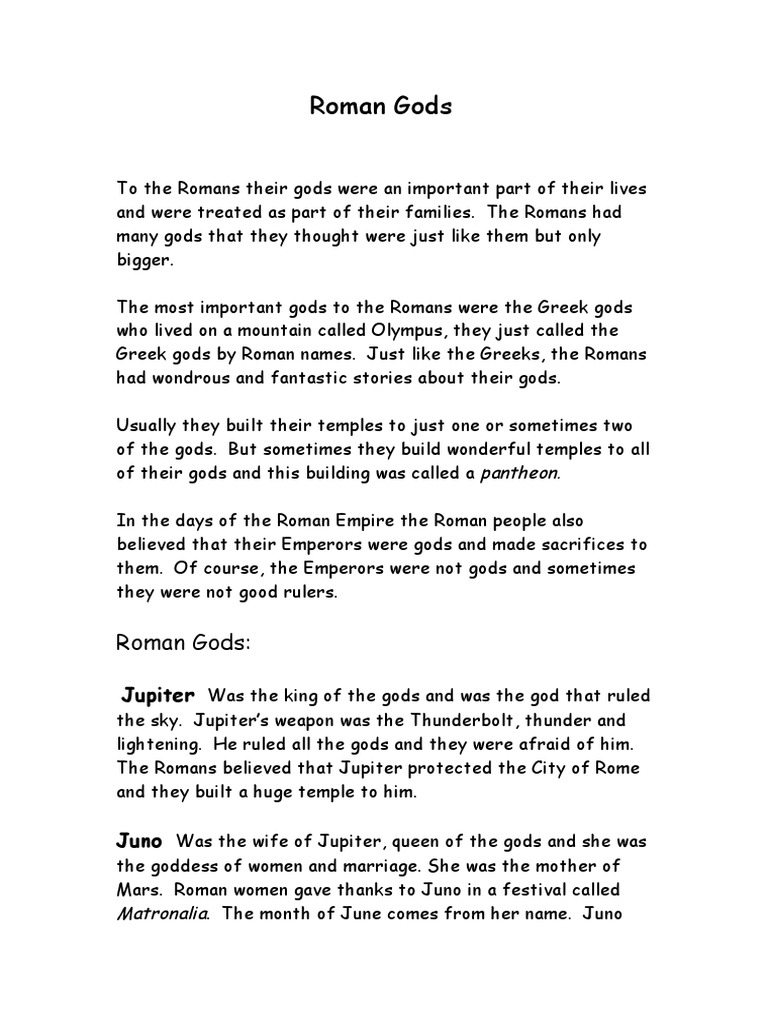 Roman Gods

To the Romans their gods were an important part of their lives and were treated as part of their families. The Romans had many gods that they thought were just like them but only bigger.

The most important gods to the Romans were the Greek gods who lived on a mountain called Olympus, they just called the Greek gods by Roman names. Just like the Greeks, the Romans had wondrous and fantastic stories about their gods.

Usually they built their temples to just one or sometimes two of the gods. But sometimes they build wonderful temples to all of their gods and this building was called a pantheon.

In the days of the Roman Empire the Roman people also believed that their Emperors were gods and made sacrifices to them. Of course, the Emperors were not gods and sometimes they were not good rulers.

Roman Gods:

Jupiter Was the king of the gods and was the god that ruled the sky. Jupiter's weapon was the Thunderbolt, thunder and lightening. He ruled all the gods and they were afraid of him. The Romans believed that Jupiter protected the City of Rome and they built a huge temple to him.

Juno Was the wife of Jupiter, queen of the gods and she was the goddess of women and marriage. She was the mother of Mars. Roman women gave thanks to Juno in a festival called Matronalia. The month of June comes from her name. Juno